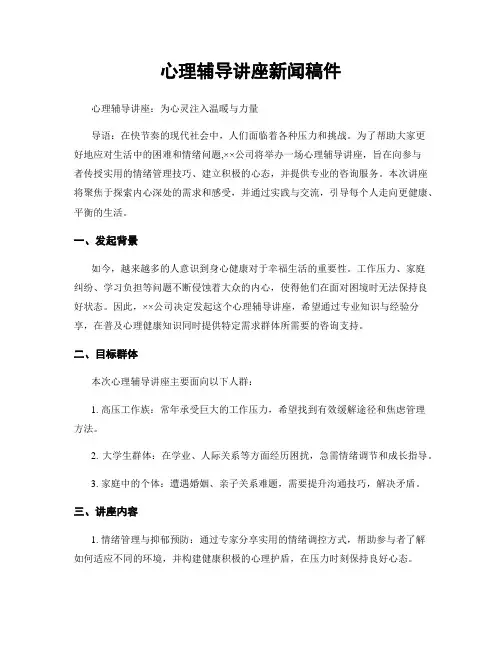 心理辅导讲座新闻稿件

心理辅导讲座：为心灵注入温暖与力量

导语：在快节奏的现代社会中，人们面临着各种压力和挑战。为了帮助大家更好地应对生活中的困难和情绪问题，××公司将举办一场心理辅导讲座，旨在向参与者传授实用的情绪管理技巧、建立积极的心态，并提供专业的咨询服务。本次讲座将聚焦于探索内心深处的需求和感受，并通过实践与交流，引导每个人走向更健康、平衡的生活。

一、发起背景

如今，越来越多的人意识到身心健康对于幸福生活的重要性。工作压力、家庭纠纷、学习负担等问题不断侵蚀着大众的内心，使得他们在面对困境时无法保持良好状态。因此，××公司决定发起这个心理辅导讲座，希望通过专业知识与经验分享，在普及心理健康知识同时提供特定需求群体所需要的咨询支持。

二、目标群体

本次心理辅导讲座主要面向以下人群：

1. 高压工作族：常年承受巨大的工作压力，希望找到有效缓解途径和焦虑管理方法。

2. 大学生群体：在学业、人际关系等方面经历困扰，急需情绪调节和成长指导。

3. 家庭中的个体：遭遇婚姻、亲子关系难题，需要提升沟通技巧，解决矛盾。

三、讲座内容

1. 情绪管理与抑郁预防：通过专家分享实用的情绪调控方式，帮助参与者了解如何适应不同的环境，并构建健康积极的心理护盾，在压力时刻保持良好心态。